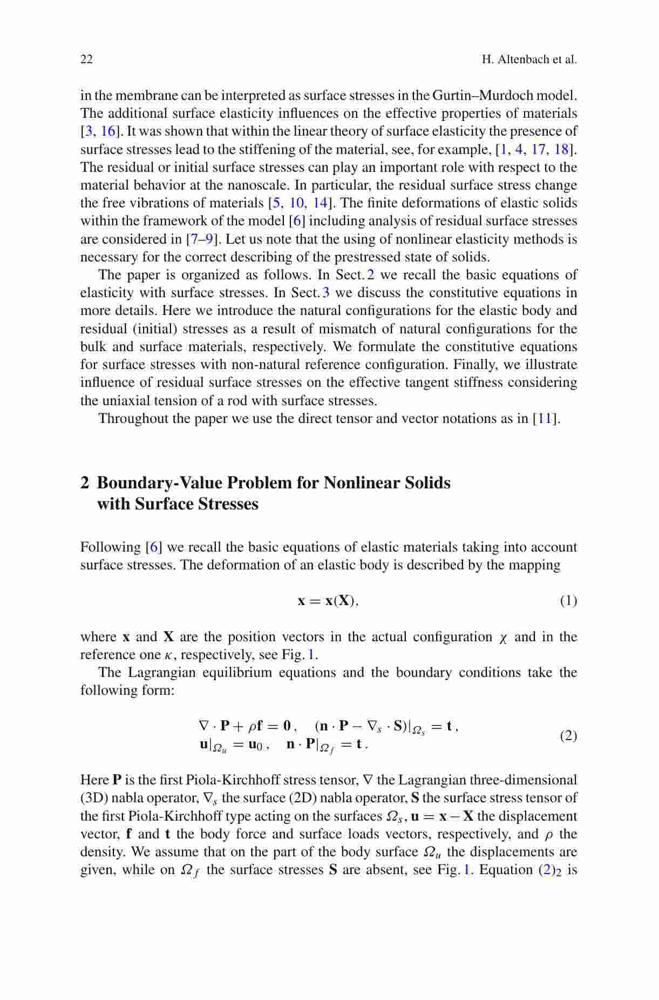 22 H. Altenbach et al.

in the membrane can be interpreted as surface stresses in the Gurtin–Murdoch model. The additional surface elasticity influences on the effective properties of materials [3, 16]. It was shown that within the linear theory of surface elasticity the presence of surface stresses lead to the stiffening of the material, see, for example, [1, 4, 17, 18]. The residual or initial surface stresses can play an important role with respect to the material behavior at the nanoscale. In particular, the residual surface stress change the free vibrations of materials [5, 10, 14]. The finite deformations of elastic solids within the framework of the model [6] including analysis of residual surface stresses are considered in [7–9]. Let us note that the using of nonlinear elasticity methods is necessary for the correct describing of the prestressed state of solids.

The paper is organized as follows. In Sect. 2 we recall the basic equations of elasticity with surface stresses. In Sect. 3 we discuss the constitutive equations in more details. Here we introduce the natural configurations for the elastic body and residual (initial) stresses as a result of mismatch of natural configurations for the bulk and surface materials, respectively. We formulate the constitutive equations for surface stresses with non-natural reference configuration. Finally, we illustrate influence of residual surface stresses on the effective tangent stiffness considering the uniaxial tension of a rod with surface stresses.

Throughout the paper we use the direct tensor and vector notations as in [11].

2 Boundary-Value Problem for Nonlinear Solids with Surface Stresses

Following [6] we recall the basic equations of elastic materials taking into account surface stresses. The deformation of an elastic body is described by the mapping

$\mathbf{x} = \mathbf{x}(\mathbf{X}),$ (1)

where $\mathbf{x}$ and $\mathbf{X}$ are the position vectors in the actual configuration $\chi$ and in the reference one $\kappa$, respectively, see Fig. 1.

The Lagrangian equilibrium equations and the boundary conditions take the following form:

$\nabla \cdot \mathbf{P} + \rho \mathbf{f} = \mathbf{0}, \quad (\mathbf{n} \cdot \mathbf{P} - \nabla_s \cdot \mathbf{S})|_{\Omega_s} = \mathbf{t},$
$\mathbf{u}|_{\Omega_u} = \mathbf{u}_0, \quad \mathbf{n} \cdot \mathbf{P}|_{\Omega_f} = \mathbf{t}.$ (2)

Here $\mathbf{P}$ is the first Piola-Kirchhoff stress tensor, $\nabla$ the Lagrangian three-dimensional (3D) nabla operator, $\nabla_s$ the surface (2D) nabla operator, $\mathbf{S}$ the surface stress tensor of the first Piola-Kirchhoff type acting on the surfaces $\Omega_s$, $\mathbf{u} = \mathbf{x} - \mathbf{X}$ the displacement vector, $\mathbf{f}$ and $\mathbf{t}$ the body force and surface loads vectors, respectively, and $\rho$ the density. We assume that on the part of the body surface $\Omega_u$ the displacements are given, while on $\Omega_f$ the surface stresses $\mathbf{S}$ are absent, see Fig. 1. Equation $(2)_2$ is